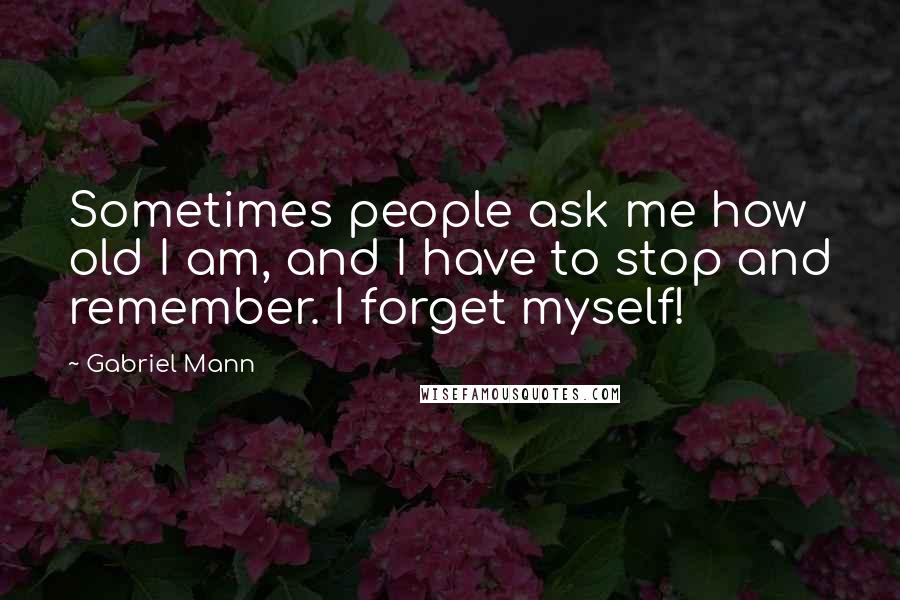 Sometimes people ask me how old I am, and I have to stop and remember. I forget myself!

~ Gabriel Mann

WISEFAMOUSQUOTES.COM